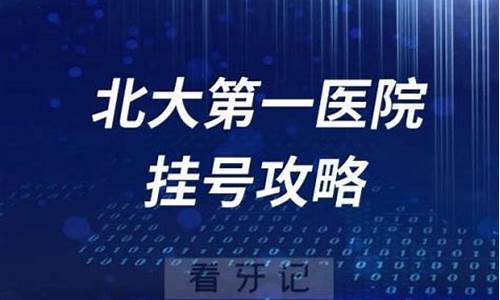 北大第一医院
挂号攻略

看牙记